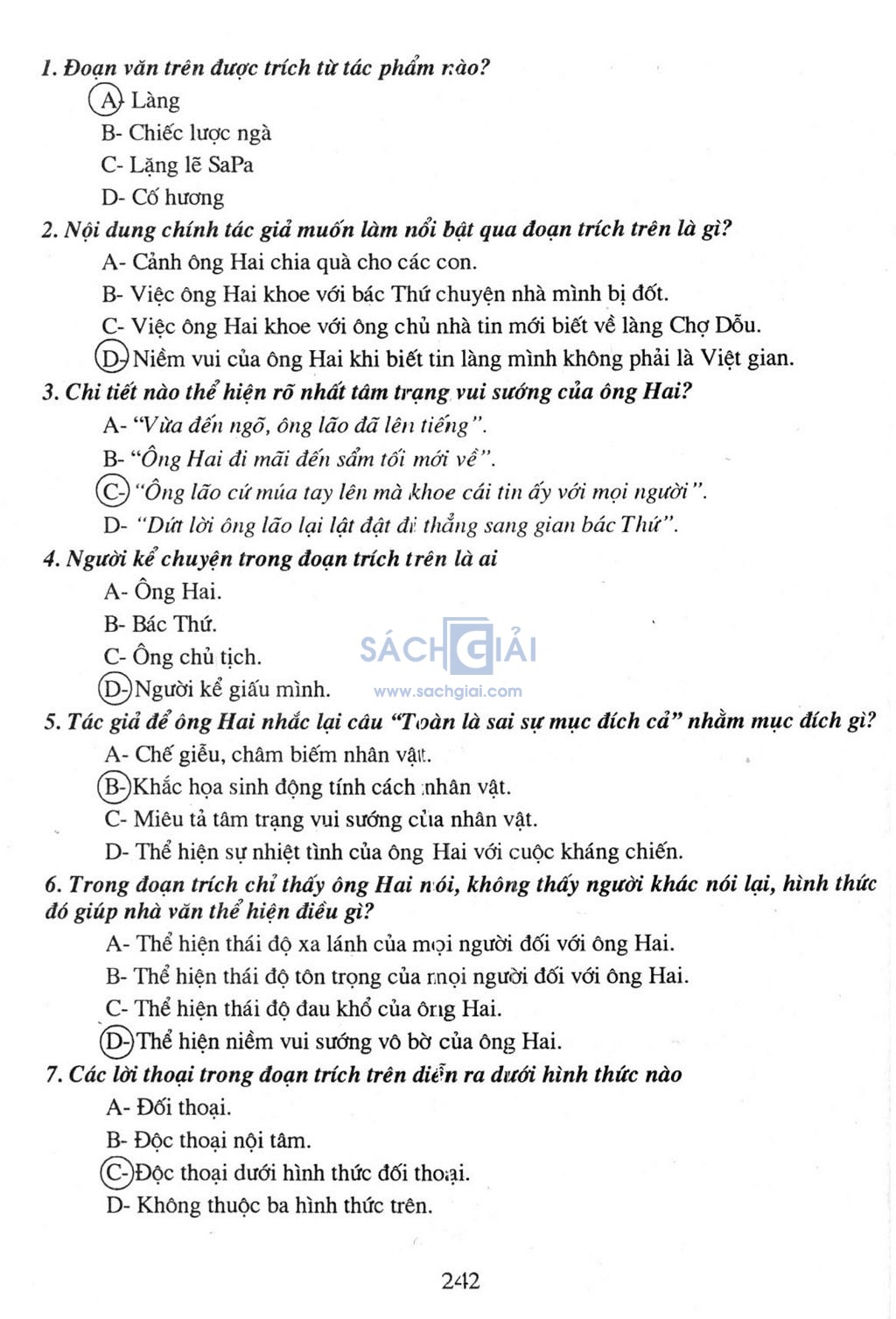 1. Đoạn văn trên được trích từ tác phẩm nào?

A- Làng

B- Chiếc lược ngà

C- Lặng lẽ SaPa

D- Cố hương

2. Nội dung chính tác giả muốn làm nổi bật qua đoạn trích trên là gì?

A- Cảnh ông Hai chia quà cho các con.

B- Việc ông Hai khoe với bác Thứ chuyện nhà mình bị đốt.

C- Việc ông Hai khoe với ông chủ nhà tin mới biết về làng Chợ Dầu.

D- Niềm vui của ông Hai khi biết tin làng mình không phải là Việt gian.

3. Chi tiết nào thể hiện rõ nhất tâm trạng vui sướng của ông Hai?

A- "Vừa đến ngõ, ông lão đã lên tiếng".

B- "Ông Hai đi mãi đến sẩm tối mới về".

C- "Ông lão cứ múa tay lên mà khoe cái tin ấy với mọi người".

D- "Dứt lời ông lão lại lật đật đi thẳng sang gian bác Thứ".

4. Người kể chuyện trong đoạn trích trên là ai

A- Ông Hai.

B- Bác Thứ.

C- Ông chủ tịch.

D- Người kể giấu mình.

SÁCH GIẢI
www.sachgiai.com

5. Tác giả để ông Hai nhắc lại câu "Toàn là sai sự mục đích cả" nhằm mục đích gì?

A- Chế giễu, châm biếm nhân vật.

B- Khắc họa sinh động tính cách nhân vật.

C- Miêu tả tâm trạng vui sướng của nhân vật.

D- Thể hiện sự nhiệt tình của ông Hai với cuộc kháng chiến.

6. Trong đoạn trích chỉ thấy ông Hai nói, không thấy người khác nói lại, hình thức đó giúp nhà văn thể hiện điều gì?

A- Thể hiện thái độ xa lánh của mọi người đối với ông Hai.

B- Thể hiện thái độ tôn trọng của mọi người đối với ông Hai.

C- Thể hiện thái độ đau khổ của ông Hai.

D- Thể hiện niềm vui sướng vô bờ của ông Hai.

7. Các lời thoại trong đoạn trích trên diễn ra dưới hình thức nào

A- Đối thoại.

B- Độc thoại nội tâm.

C- Độc thoại dưới hình thức đối thoại.

D- Không thuộc ba hình thức trên.

242